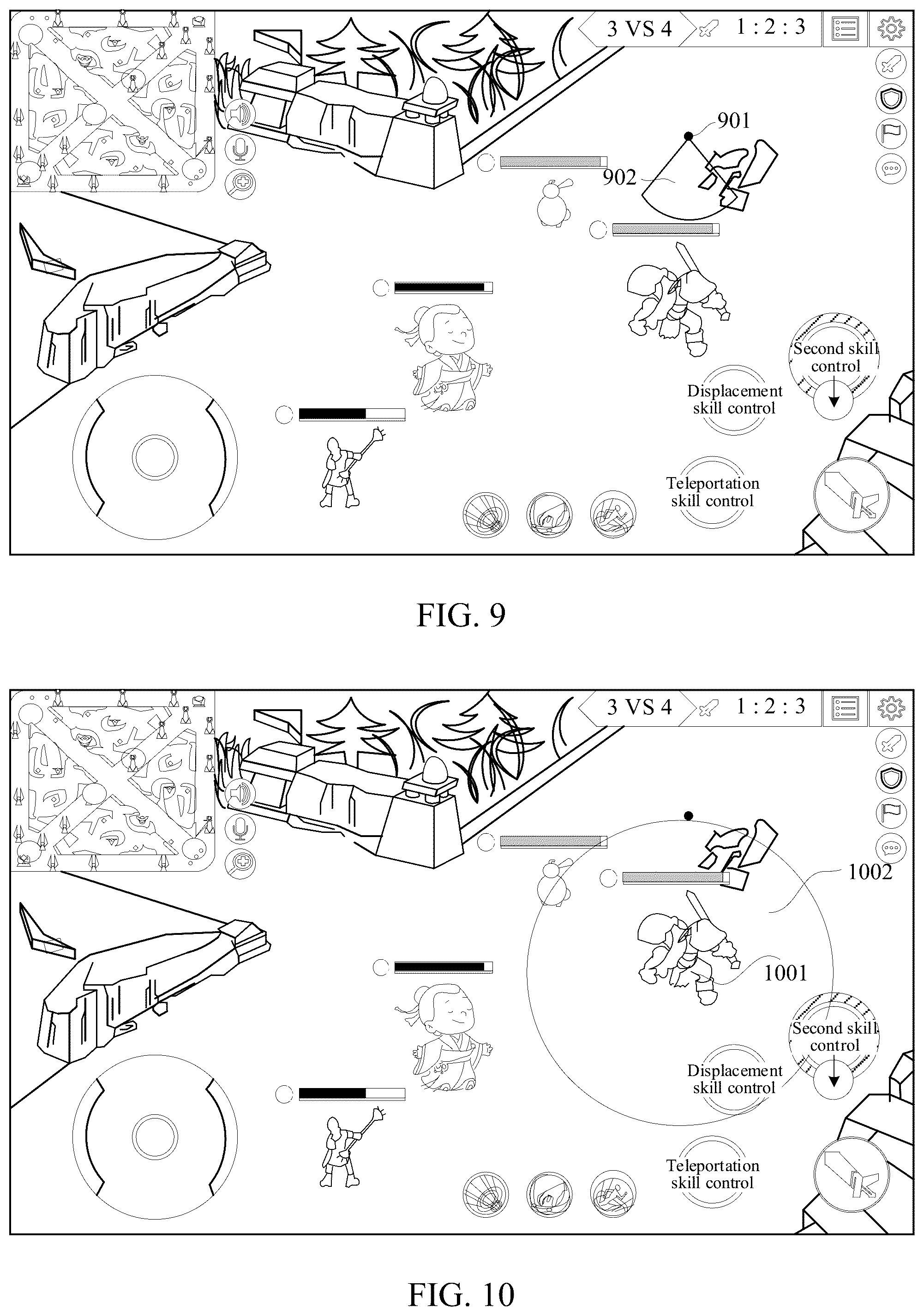 3 VS 4

1 : 2 : 3

901

902

Second skill control

Displacement skill control

Teleportation skill control

FIG. 9

3 VS 4

1 : 2 : 3

1002

1001

Second skill control

Displacement skill control

Teleportation skill control

FIG. 10